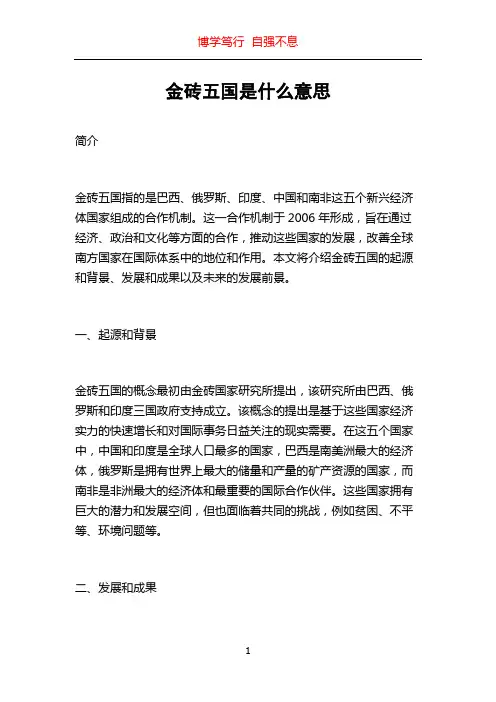 博学笃行 自强不息

金砖五国是什么意思

简介

金砖五国指的是巴西、俄罗斯、印度、中国和南非这五个新兴经济体国家组成的合作机制。这一合作机制于2006年形成，旨在通过经济、政治和文化等方面的合作，推动这些国家的发展，改善全球南方国家在国际体系中的地位和作用。本文将介绍金砖五国的起源和背景、发展和成果以及未来的发展前景。

一、起源和背景

金砖五国的概念最初由金砖国家研究所提出，该研究所由巴西、俄罗斯和印度三国政府支持成立。该概念的提出是基于这些国家经济实力的快速增长和对国际事务日益关注的现实需要。在这五个国家中，中国和印度是全球人口最多的国家，巴西是南美洲最大的经济体，俄罗斯是拥有世界上最大的储量和产量的矿产资源的国家，而南非是非洲最大的经济体和最重要的国际合作伙伴。这些国家拥有巨大的潜力和发展空间，但也面临着共同的挑战，例如贫困、不平等、环境问题等。

二、发展和成果

1